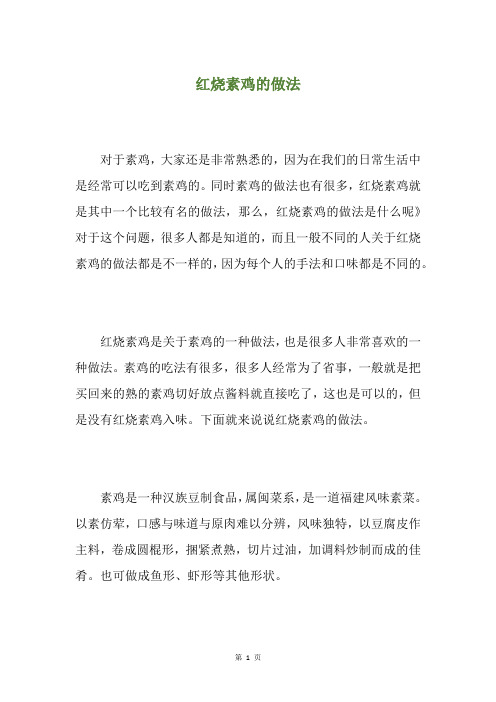 红烧素鸡的做法

对于素鸡，大家还是非常熟悉的，因为在我们的日常生活中是经常可以吃到素鸡的。同时素鸡的做法也有很多，红烧素鸡就是其中一个比较有名的做法，那么，红烧素鸡的做法是什么呢》对于这个问题，很多人都是知道的，而且一般不同的人关于红烧素鸡的做法都是不一样的，因为每个人的手法和口味都是不同的。

红烧素鸡是关于素鸡的一种做法，也是很多人非常喜欢的一种做法。素鸡的吃法有很多，很多人经常为了省事，一般就是把买回来的熟的素鸡切好放点酱料就直接吃了，这也是可以的，但是没有红烧素鸡入味。下面就来说说红烧素鸡的做法。

素鸡是一种汉族豆制食品，属闽菜系，是一道福建风味素菜。以素仿荤，口感与味道与原肉难以分辨，风味独特，以豆腐皮作主料，卷成圆棍形，捆紧煮熟，切片过油，加调料炒制而成的佳肴。也可做成鱼形、虾形等其他形状。

第 1 页